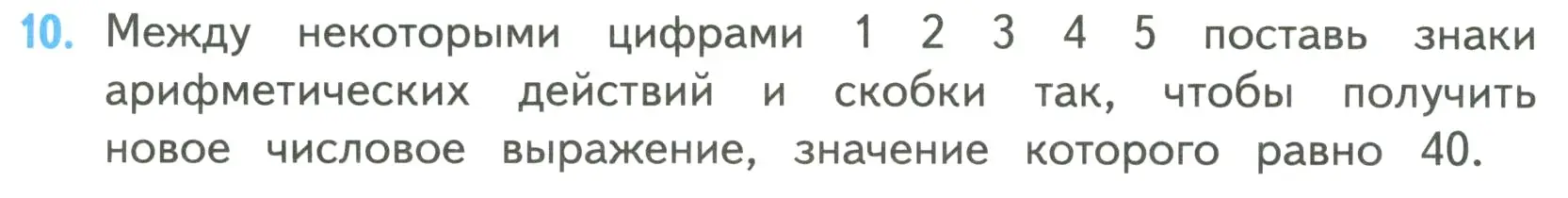 10. Между некоторыми цифрами 1 2 3 4 5 поставь знаки арифметических действий и скобки так, чтобы получить новое числовое выражение, значение которого равно 40.